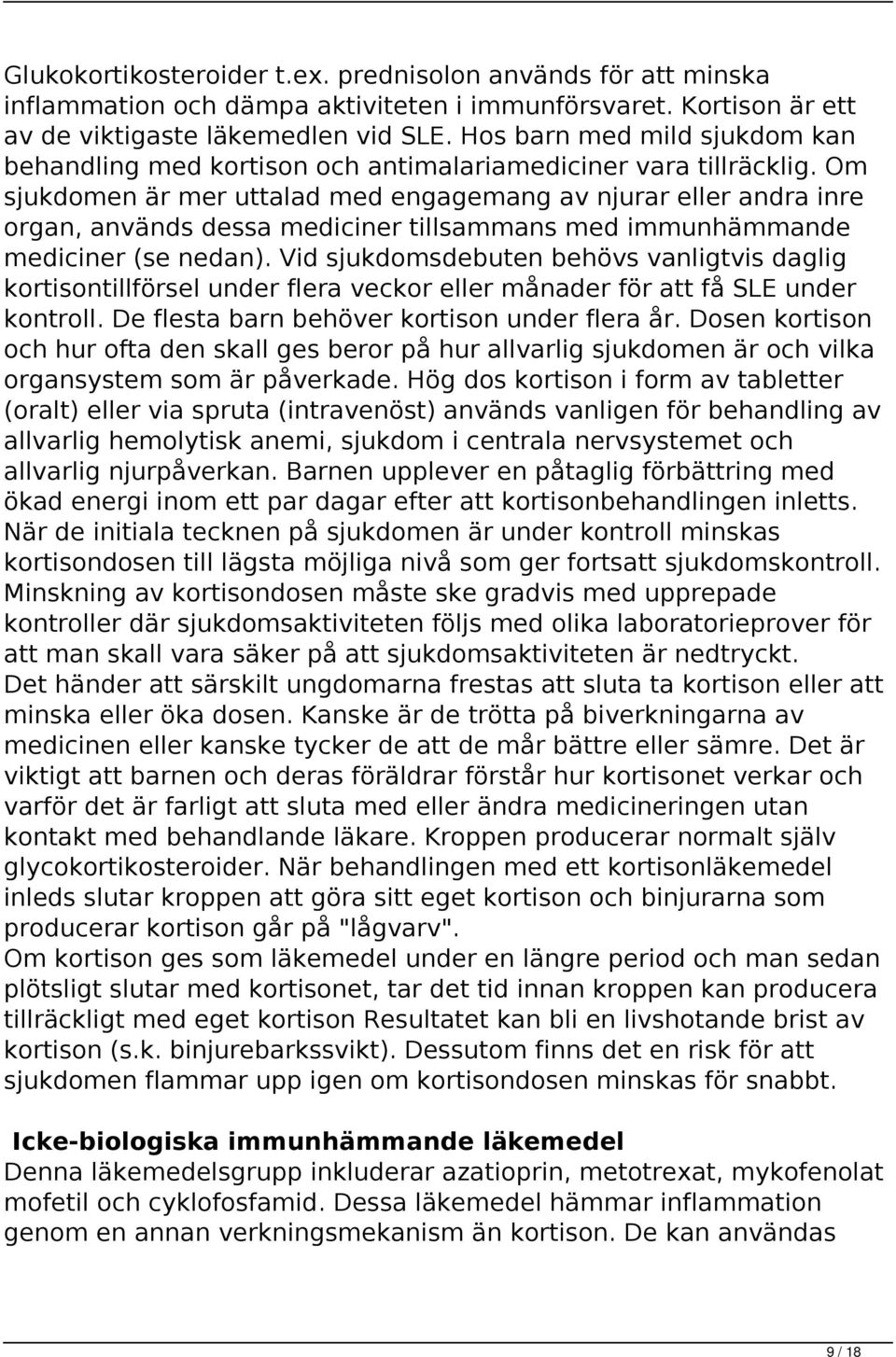 Glukokortikosteroider t.ex. prednisolon används för att minska inflammation och dämpa aktiviteten i immunförsvaret. Kortison är ett av de viktigaste läkemedlen vid SLE. Hos barn med mild sjukdom kan behandling med kortison och antimalariamediciner vara tillräcklig. Om sjukdomen är mer uttalad med engagemang av njurar eller andra inre organ, används dessa mediciner tillsammans med immunhämmande mediciner (se nedan). Vid sjukdomsdebuten behövs vanligtvis daglig kortisontillförsel under flera veckor eller månader för att få SLE under kontroll. De flesta barn behöver kortison under flera år. Dosen kortison och hur ofta den skall ges beror på hur allvarlig sjukdomen är och vilka organsystem som är påverkade. Hög dos kortison i form av tabletter (oralt) eller via spruta (intravenöst) används vanligen för behandling av allvarlig hemolytisk anemi, sjukdom i centrala nervsystemet och allvarlig njurpåverkan. Barnen upplever en påtaglig förbättring med ökad energi inom ett par dagar efter att kortisonbehandlingen inletts. När de initiala tecknen på sjukdomen är under kontroll minskas kortisondosen till lägsta möjliga nivå som ger fortsatt sjukdomskontroll. Minskning av kortisondosen måste ske gradvis med upprepade kontroller där sjukdomsaktiviteten följs med olika laboratorieprover för att man skall vara säker på att sjukdomsaktiviteten är nedtryckt.
Det händer att särskilt ungdomarna frestas att sluta ta kortison eller att minska eller öka dosen. Kanske är de trötta på biverkningarna av medicinen eller kanske tycker de att de mår bättre eller sämre. Det är viktigt att barnen och deras föräldrar förstår hur kortisonet verkar och varför det är farligt att sluta med eller ändra medicineringen utan kontakt med behandlande läkare. Kroppen producerar normalt själv glycokortikosteroider. När behandlingen med ett kortisonläkemedel inleds slutar kroppen att göra sitt eget kortison och binjurarna som producerar kortison går på "lågvarv".
Om kortison ges som läkemedel under en längre period och man sedan plötsligt slutar med kortisonet, tar det tid innan kroppen kan producera tillräckligt med eget kortison Resultatet kan bli en livshotande brist av kortison (s.k. binjurebarkssvikt). Dessutom finns det en risk för att sjukdomen flammar upp igen om kortisondosen minskas för snabbt.

Icke-biologiska immunhämmande läkemedel
Denna läkemedelsgrupp inkluderar azatioprin, metotrexat, mykofenolat mofetil och cyklofosfamid. Dessa läkemedel hämmar inflammation genom en annan verkningsmekanism än kortison. De kan användas

9 / 18